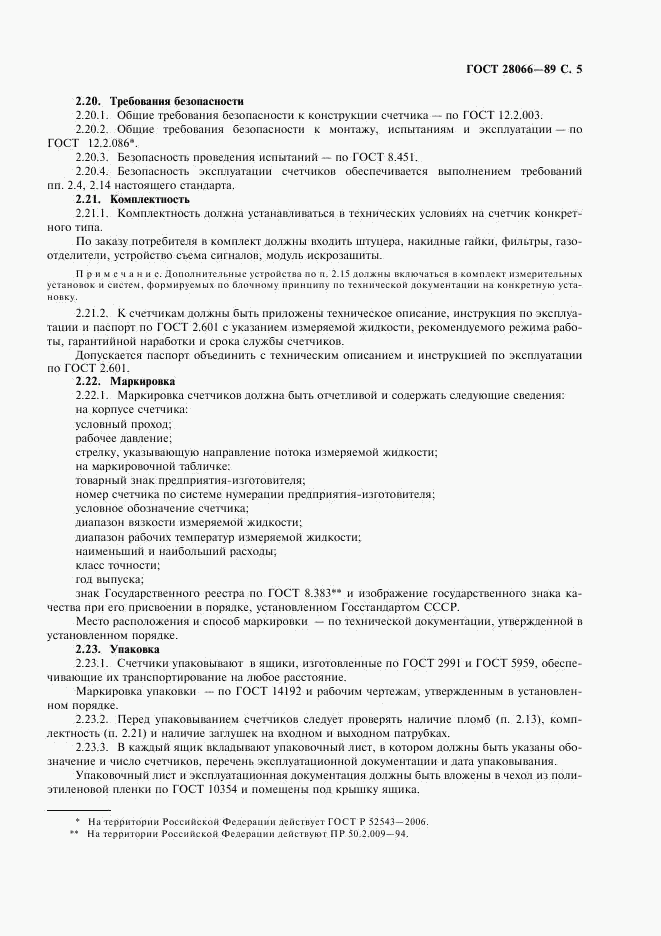 ГОСТ 28066—89 С. 5

2.20. Требования безопасности

2.20.1. Общие требования безопасности к конструкции счетчика — по ГОСТ 12.2.003.

2.20.2. Общие требования безопасности к монтажу, испытаниям и эксплуатации — по ГОСТ 12.2.086*.

2.20.3. Безопасность проведения испытаний — по ГОСТ 8.451.

2.20.4. Безопасность эксплуатации счетчиков обеспечивается выполнением требований пп. 2.4, 2.14 настоящего стандарта.

2.21. Комплектность

2.21.1. Комплектность должна устанавливаться в технических условиях на счетчик конкретного типа.

По заказу потребителя в комплект должны входить штуцера, накидные гайки, фильтры, газоотделители, устройство съема сигналов, модуль искрозащиты.

Примечание. Дополнительные устройства по п. 2.15 должны включаться в комплект измерительных установок и систем, формируемых по блочному принципу по технической документации на конкретную установку.

2.21.2. К счетчикам должны быть приложены техническое описание, инструкция по эксплуатации и паспорт по ГОСТ 2.601 с указанием измеряемой жидкости, рекомендуемого режима работы, гарантийной наработки и срока службы счетчиков.

Допускается паспорт объединить с техническим описанием и инструкцией по эксплуатации по ГОСТ 2.601.

2.22. Маркировка

2.22.1. Маркировка счетчиков должна быть отчетливой и содержать следующие сведения:

на корпусе счетчика:

условный проход;

рабочее давление;

стрелку, указывающую направление потока измеряемой жидкости;

на маркировочной табличке:

товарный знак предприятия-изготовителя;

номер счетчика по системе нумерации предприятия-изготовителя;

условное обозначение счетчика;

диапазон вязкости измеряемой жидкости;

диапазон рабочих температур измеряемой жидкости;

наименьший и наибольший расходы;

класс точности;

год выпуска;

знак Государственного реестра по ГОСТ 8.383** и изображение государственного знака качества при его присвоении в порядке, установленном Госстандартом СССР.

Место расположения и способ маркировки — по технической документации, утвержденной в установленном порядке.

2.23. Упаковка

2.23.1. Счетчики упаковывают в ящики, изготовленные по ГОСТ 2991 и ГОСТ 5959, обеспечивающие их транспортирование на любое расстояние.

Маркировка упаковки — по ГОСТ 14192 и рабочим чертежам, утвержденным в установленном порядке.

2.23.2. Перед упаковыванием счетчиков следует проверять наличие пломб (п. 2.13), комплектность (п. 2.21) и наличие заглушек на входном и выходном патрубках.

2.23.3. В каждый ящик вкладывают упаковочный лист, в котором должны быть указаны обозначение и число счетчиков, перечень эксплуатационной документации и дата упаковывания.

Упаковочный лист и эксплуатационная документация должны быть вложены в чехол из полиэтиленовой пленки по ГОСТ 10354 и помещены под крышку ящика.

* На территории Российской Федерации действует ГОСТ Р 52543—2006.

** На территории Российской Федерации действуют ПР 50.2.009—94.